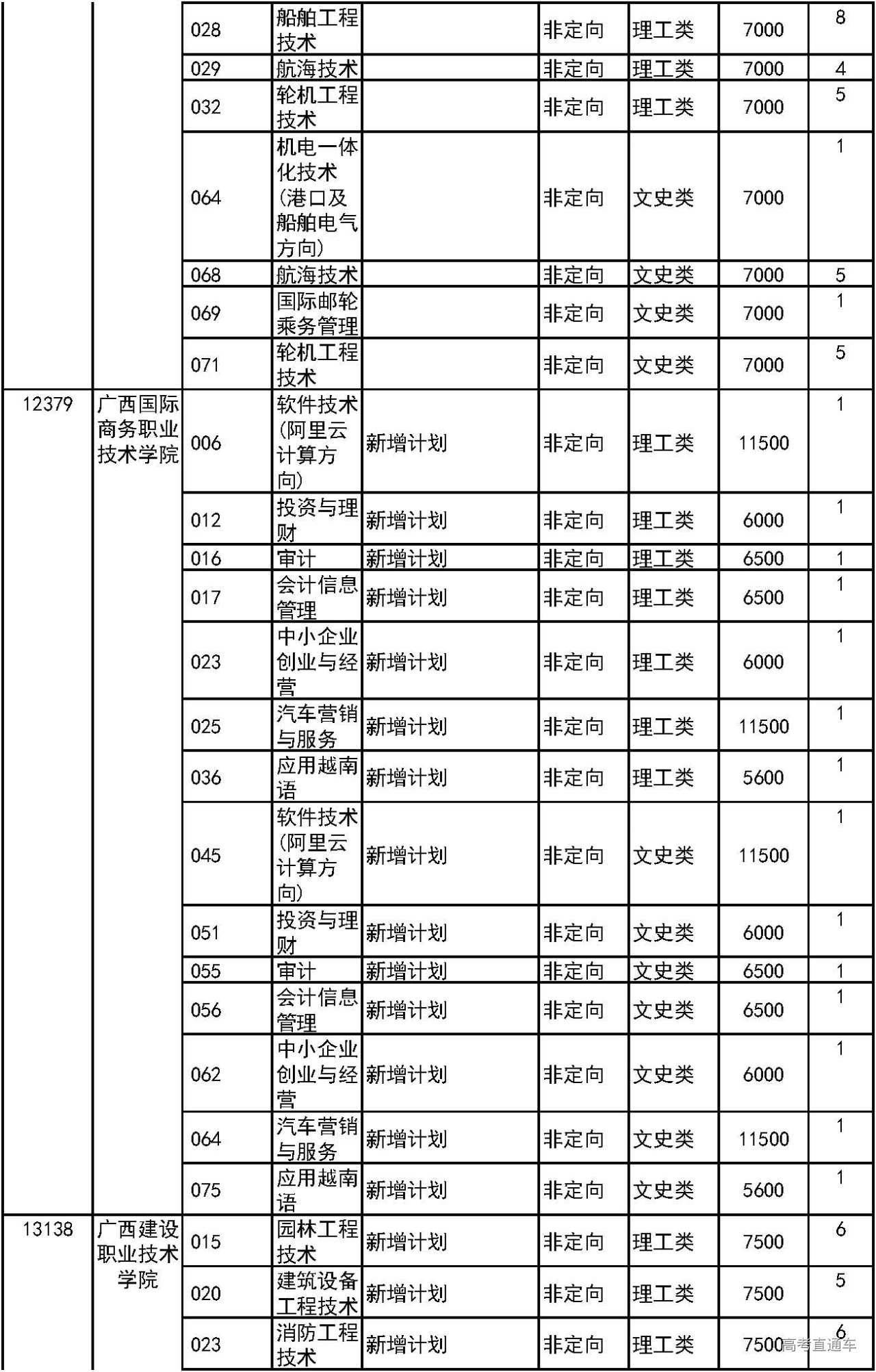 |  |  | 028 | 船舶工程技术 |  | 非定向 | 理工类 | 7000 | 8 |
|---|---|---|---|---|---|---|---|---|
|  |  | 029 | 航海技术 |  | 非定向 | 理工类 | 7000 | 4 |
|  |  | 032 | 轮机工程技术 |  | 非定向 | 理工类 | 7000 | 5 |
|  |  | 064 | 机电一体化技术(港口及船舶电气方向) |  | 非定向 | 文史类 | 7000 | 1 |
|  |  | 068 | 航海技术 |  | 非定向 | 文史类 | 7000 | 5 |
|  |  | 069 | 国际邮轮乘务管理 |  | 非定向 | 文史类 | 7000 | 1 |
|  |  | 071 | 轮机工程技术 |  | 非定向 | 文史类 | 7000 | 5 |
| 12379 | 广西国际商务职业技术学院 | 006 | 软件技术(阿里云计算方向) | 新增计划 | 非定向 | 理工类 | 11500 | 1 |
|  |  | 012 | 投资与理财 | 新增计划 | 非定向 | 理工类 | 6000 | 1 |
|  |  | 016 | 审计 | 新增计划 | 非定向 | 理工类 | 6500 | 1 |
|  |  | 017 | 会计信息管理 | 新增计划 | 非定向 | 理工类 | 6500 | 1 |
|  |  | 023 | 中小企业创业与经营 | 新增计划 | 非定向 | 理工类 | 6000 | 1 |
|  |  | 025 | 汽车营销与服务 | 新增计划 | 非定向 | 理工类 | 11500 | 1 |
|  |  | 036 | 应用越南语 | 新增计划 | 非定向 | 理工类 | 5600 | 1 |
|  |  | 045 | 软件技术(阿里云计算方向) | 新增计划 | 非定向 | 文史类 | 11500 | 1 |
|  |  | 051 | 投资与理财 | 新增计划 | 非定向 | 文史类 | 6000 | 1 |
|  |  | 055 | 审计 | 新增计划 | 非定向 | 文史类 | 6500 | 1 |
|  |  | 056 | 会计信息管理 | 新增计划 | 非定向 | 文史类 | 6500 | 1 |
|  |  | 062 | 中小企业创业与经营 | 新增计划 | 非定向 | 文史类 | 6000 | 1 |
|  |  | 064 | 汽车营销与服务 | 新增计划 | 非定向 | 文史类 | 11500 | 1 |
|  |  | 075 | 应用越南语 | 新增计划 | 非定向 | 文史类 | 5600 | 1 |
| 13138 | 广西建设职业技术学院 | 015 | 园林工程技术 | 新增计划 | 非定向 | 理工类 | 7500 | 6 |
|  |  | 020 | 建筑设备工程技术 | 新增计划 | 非定向 | 理工类 | 7500 | 5 |
|  |  | 023 | 消防工程技术 | 新增计划 | 非定向 | 理工类 | 7500 | 6 |

高考直通车